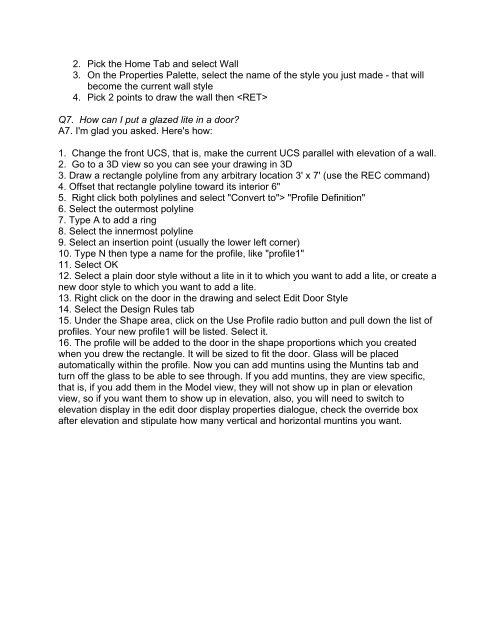 2. Pick the Home Tab and select Wall
3. On the Properties Palette, select the name of the style you just made - that will become the current wall style
4. Pick 2 points to draw the wall then <RET>

Q7. How can I put a glazed lite in a door?
A7. I'm glad you asked. Here's how:

1. Change the front UCS, that is, make the current UCS parallel with elevation of a wall.
2. Go to a 3D view so you can see your drawing in 3D
3. Draw a rectangle polyline from any arbitrary location 3' x 7' (use the REC command)
4. Offset that rectangle polyline toward its interior 6"
5. Right click both polylines and select "Convert to"> "Profile Definition"
6. Select the outermost polyline
7. Type A to add a ring
8. Select the innermost polyline
9. Select an insertion point (usually the lower left corner)
10. Type N then type a name for the profile, like "profile1"
11. Select OK
12. Select a plain door style without a lite in it to which you want to add a lite, or create a new door style to which you want to add a lite.
13. Right click on the door in the drawing and select Edit Door Style
14. Select the Design Rules tab
15. Under the Shape area, click on the Use Profile radio button and pull down the list of profiles. Your new profile1 will be listed. Select it.
16. The profile will be added to the door in the shape proportions which you created when you drew the rectangle. It will be sized to fit the door. Glass will be placed automatically within the profile. Now you can add muntins using the Muntins tab and turn off the glass to be able to see through. If you add muntins, they are view specific, that is, if you add them in the Model view, they will not show up in plan or elevation view, so if you want them to show up in elevation, also, you will need to switch to elevation display in the edit door display properties dialogue, check the override box after elevation and stipulate how many vertical and horizontal muntins you want.